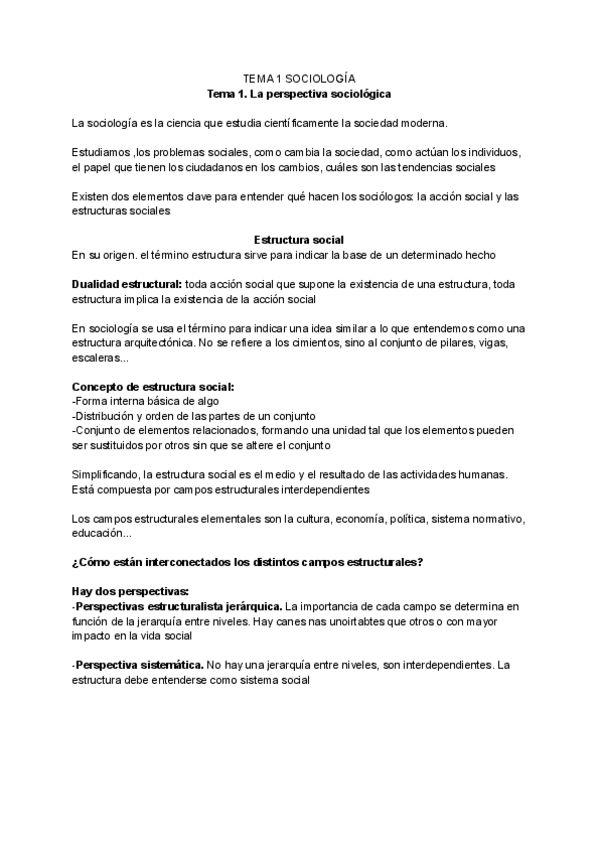 TEMA 1 SOCIOLOGÍA
Tema 1. La perspectiva sociológica

La sociología es la ciencia que estudia científicamente la sociedad moderna.

Estudiamos ,los problemas sociales, como cambia la sociedad, como actúan los individuos, el papel que tienen los ciudadanos en los cambios, cuáles son las tendencias sociales

Existen dos elementos clave para entender qué hacen los sociólogos: la acción social y las estructuras sociales

Estructura social
En su origen. el término estructura sirve para indicar la base de un determinado hecho

Dualidad estructural: toda acción social que supone la existencia de una estructura, toda estructura implica la existencia de la acción social

En sociología se usa el término para indicar una idea similar a lo que entendemos como una estructura arquitectónica. No se refiere a los cimientos, sino al conjunto de pilares, vigas, escaleras...

Concepto de estructura social:
-Forma interna básica de algo
-Distribución y orden de las partes de un conjunto
-Conjunto de elementos relacionados, formando una unidad tal que los elementos pueden ser sustituidos por otros sin que se altere el conjunto

Simplificando, la estructura social es el medio y el resultado de las actividades humanas. Está compuesta por campos estructurales interdependientes

Los campos estructurales elementales son la cultura, economía, política, sistema normativo, educación...

¿Cómo están interconectados los distintos campos estructurales?

Hay dos perspectivas:
-Perspectivas estructuralista jerárquica. La importancia de cada campo se determina en función de la jerarquía entre niveles. Hay canes nas unoirtabtes que otros o con mayor impacto en la vida social

-Perspectiva sistemática. No hay una jerarquía entre niveles, son interdependientes. La estructura debe entenderse como sistema social